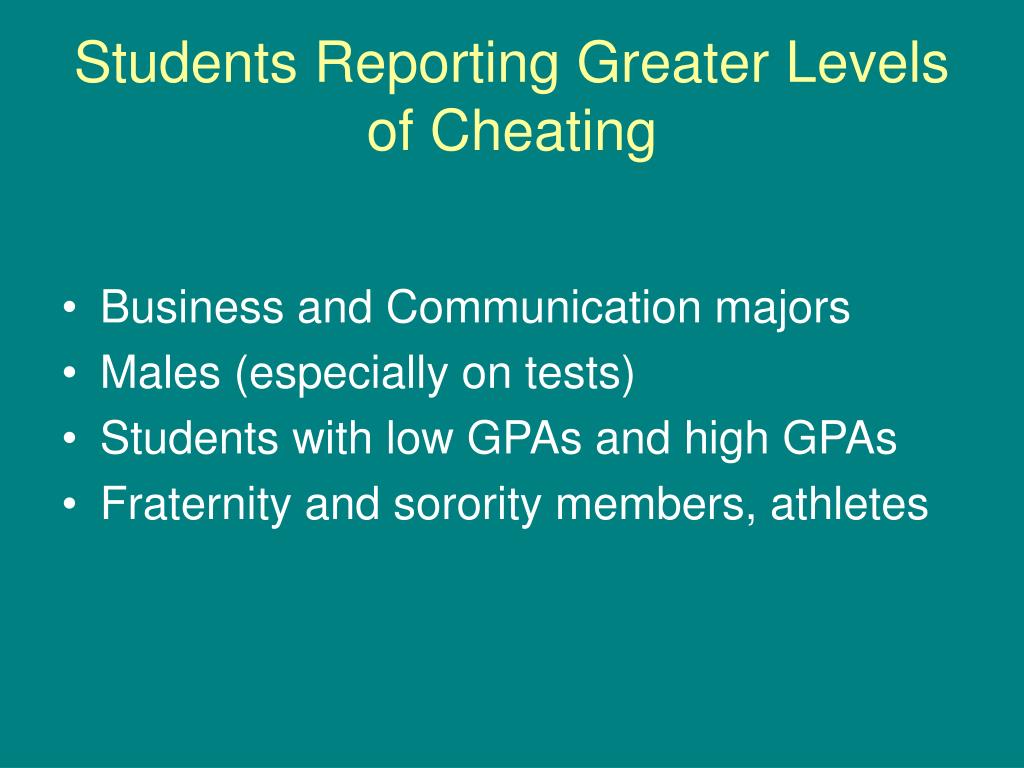 Students Reporting Greater Levels of Cheating

• Business and Communication majors
• Males (especially on tests)
• Students with low GPAs and high GPAs
• Fraternity and sorority members, athletes